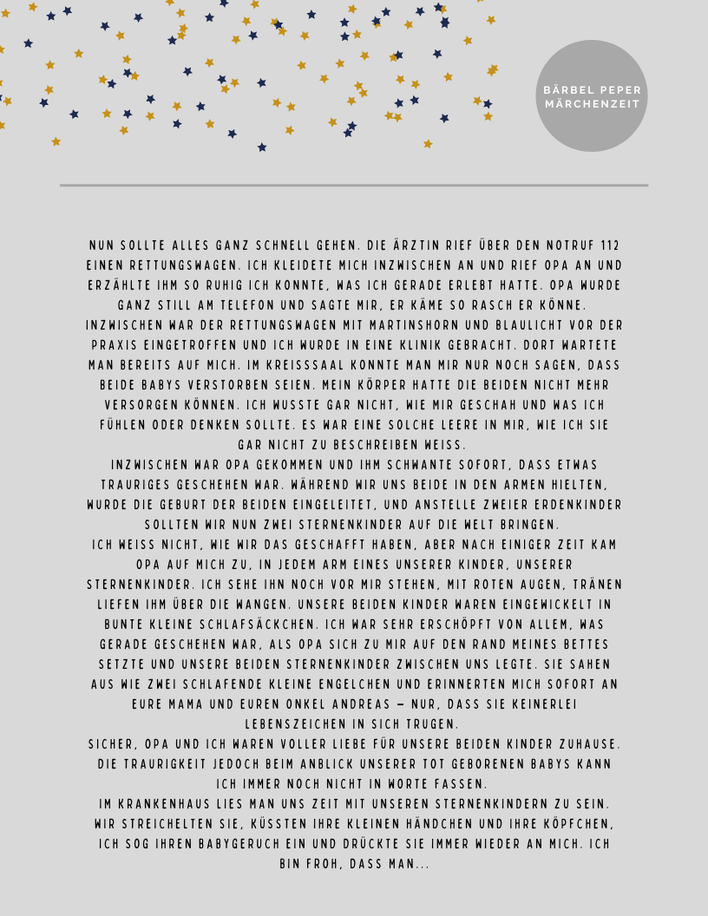 BÄRBEL PEPER
MÄRCHENZEIT

NUN SOLLTE ALLES GANZ SCHNELL GEHEN. DIE ÄRZTIN RIEF ÜBER DEN NOTRUF 112 EINEN RETTUNGSWAGEN. ICH KLEIDETE MICH INZWISCHEN AN UND RIEF OPA AN UND ERZÄHLTE IHM SO RUHIG ICH KONNTE, WAS ICH GERADE ERLEBT HATTE. OPA WURDE GANZ STILL AM TELEFON UND SAGTE MIR, ER KÄME SO RASCH ER KÖNNE.
INZWISCHEN WAR DER RETTUNGSWAGEN MIT MARTINSHORN UND BLAULICHT VOR DER PRAXIS EINGETROFFEN UND ICH WURDE IN EINE KLINIK GEBRACHT. DORT WARTETE MAN BEREITS AUF MICH. IM KREISSSAAL KONNTE MAN MIR NUR NOCH SAGEN, DASS BEIDE BABYS VERSTORBEN SEIEN. MEIN KÖRPER HATTE DIE BEIDEN NICHT MEHR VERSORGEN KÖNNEN. ICH WUSSTE GAR NICHT, WIE MIR GESCHAH UND WAS ICH FÜHLEN ODER DENKEN SOLLTE. ES WAR EINE SOLCHE LEERE IN MIR, WIE ICH SIE GAR NICHT ZU BESCHREIBEN WEISS.
INZWISCHEN WAR OPA GEKOMMEN UND IHM SCHWANTE SOFORT, DASS ETWAS TRAURIGES GESCHEHEN WAR. WÄHREND WIR UNS BEIDE IN DEN ARMEN HIELTEN, WURDE DIE GEBURT DER BEIDEN EINGELEITET, UND ANSTELLE ZWEIER ERDENKINDER SOLLTEN WIR NUN ZWEI STERNENKINDER AUF DIE WELT BRINGEN.
ICH WEISS NICHT, WIE WIR DAS GESCHAFFT HABEN, ABER NACH EINIGER ZEIT KAM OPA AUF MICH ZU, IN JEDEM ARM EINES UNSERER KINDER, UNSERER STERNENKINDER. ICH SEHE IHN NOCH VOR MIR STEHEN, MIT ROTEN AUGEN, TRÄNEN LIEFEN IHM ÜBER DIE WANGEN. UNSERE BEIDEN KINDER WAREN EINGEWICKELT IN BUNTE KLEINE SCHLAFSÄCKCHEN. ICH WAR SEHR ERSCHÖPFT VON ALLEM, WAS GERADE GESCHEHEN WAR, ALS OPA SICH ZU MIR AUF DEN RAND MEINES BETTES SETZTE UND UNSERE BEIDEN STERNENKINDER ZWISCHEN UNS LEGTE. SIE SAHEN AUS WIE ZWEI SCHLAFENDE KLEINE ENGELCHEN UND ERINNERTEN MICH SOFORT AN EURE MAMA UND EUREN ONKEL ANDREAS – NUR, DASS SIE KEINERLEI LEBENSZEICHEN IN SICH TRUGEN.
SICHER, OPA UND ICH WAREN VOLLER LIEBE FÜR UNSERE BEIDEN KINDER ZUHAUSE. DIE TRAURIGKEIT JEDOCH BEIM ANBLICK UNSERER TOT GEBORENEN BABYS KANN ICH IMMER NOCH NICHT IN WORTE FASSEN.
IM KRANKENHAUS LIES MAN UNS ZEIT MIT UNSEREN STERNENKINDERN ZU SEIN. WIR STREICHELTEN SIE, KÜSSTEN IHRE KLEINEN HÄNDCHEN UND IHRE KÖPFCHEN, ICH SOG IHREN BABYGERUCH EIN UND DRÜCKTE SIE IMMER WIEDER AN MICH. ICH BIN FROH, DASS MAN...